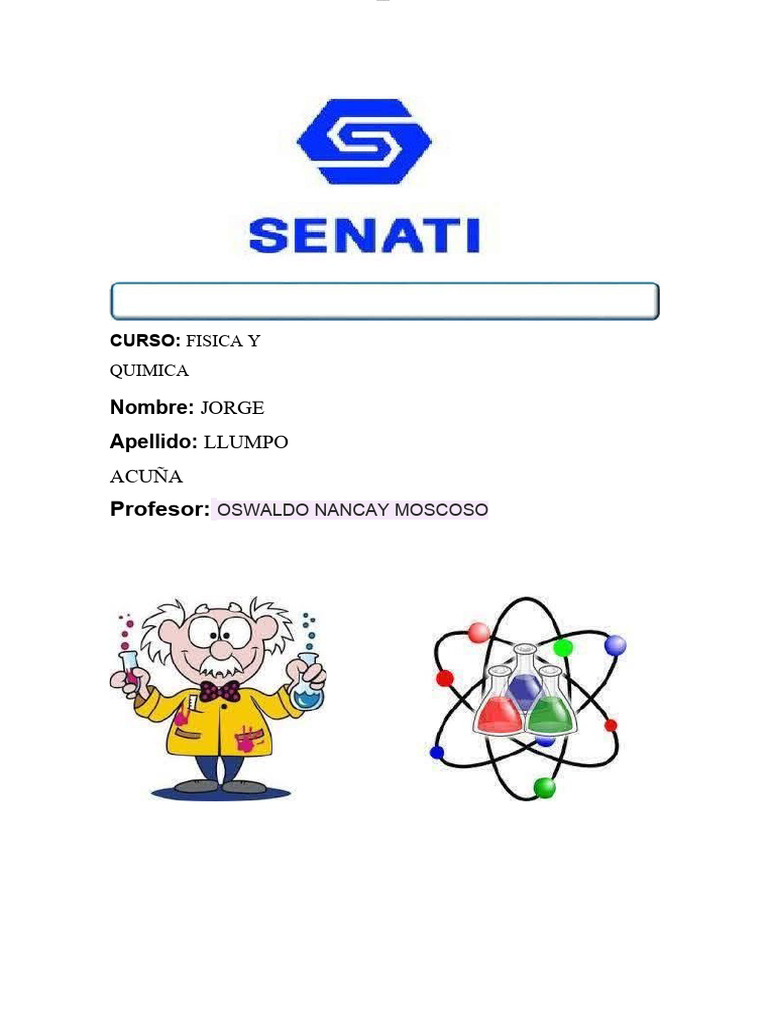 SENATI

CURSO: FISICA Y QUIMICA

Nombre: JORGE

Apellido: LLUMPO ACUÑA

Profesor: OSWALDO NANCAY MOSCOSO